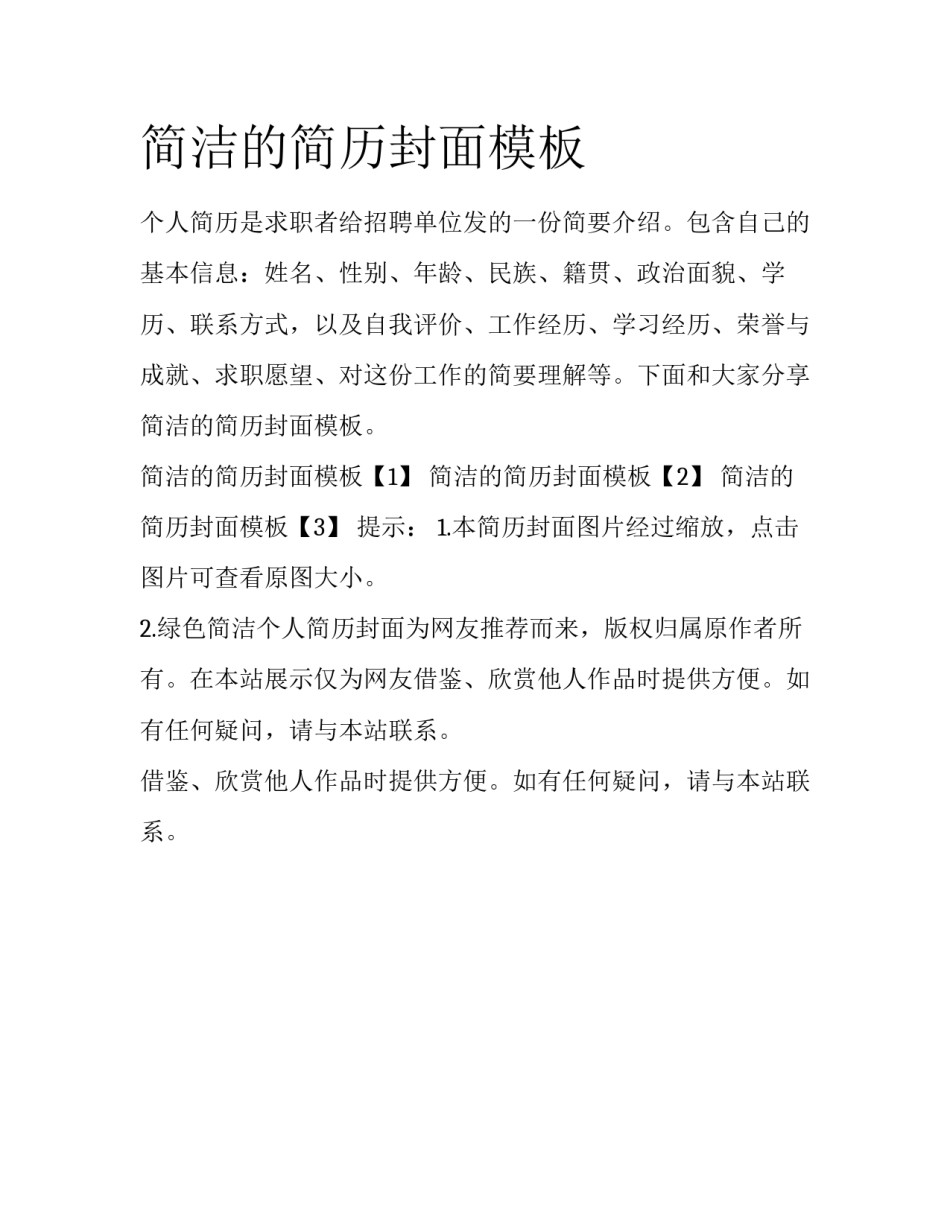 简洁的简历封面模板

个人简历是求职者给招聘单位发的一份简要介绍。包含自己的基本信息：姓名、性别、年龄、民族、籍贯、政治面貌、学历、联系方式，以及自我评价、工作经历、学习经历、荣誉与成就、求职愿望、对这份工作的简要理解等。下面和大家分享简洁的简历封面模板。

简洁的简历封面模板【1】 简洁的简历封面模板【2】 简洁的简历封面模板【3】 提示： 1.本简历封面图片经过缩放，点击图片可查看原图大小。

2.绿色简洁个人简历封面为网友推荐而来，版权归属原作者所有。在本站展示仅为网友借鉴、欣赏他人作品时提供方便。如有任何疑问，请与本站联系。

借鉴、欣赏他人作品时提供方便。如有任何疑问，请与本站联系。